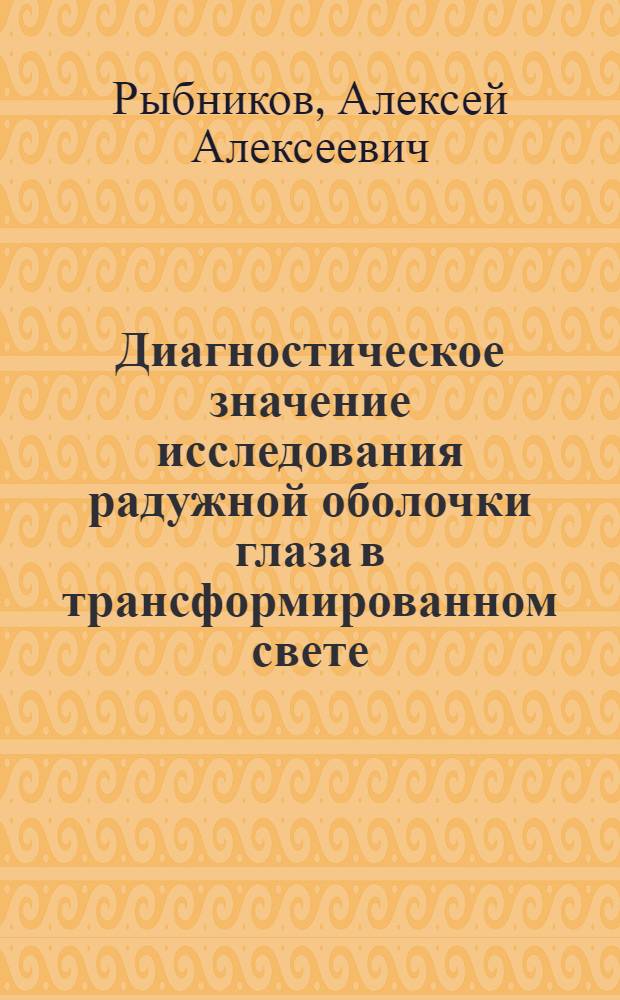 Рыбников, Алексей Алексеевич

Диагностическое значение исследования радужной оболочки глаза в трансформированном свете